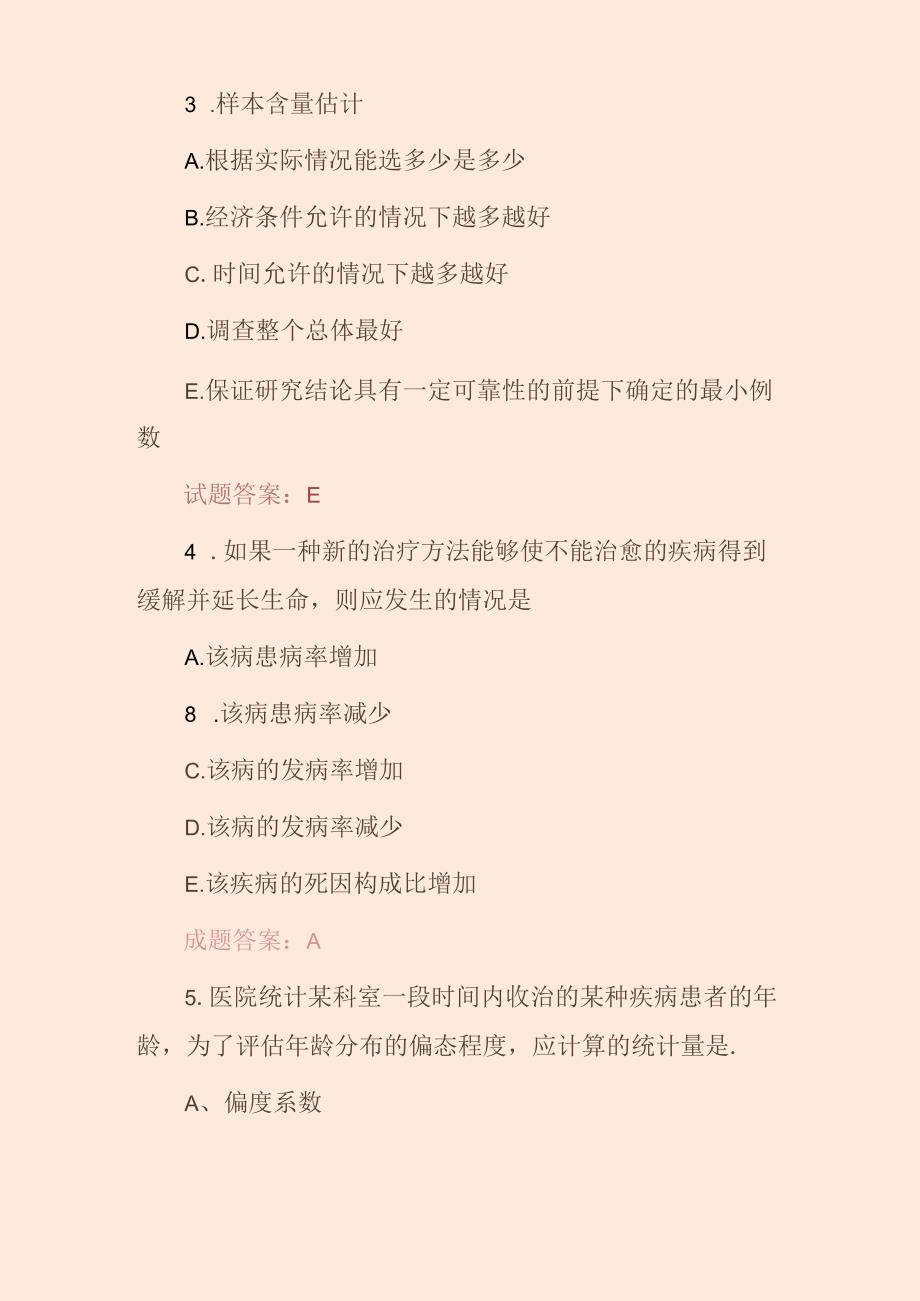 3 .样本含量估计

A.根据实际情况能选多少是多少

B.经济条件允许的情况下越多越好

C. 时间允许的情况下越多越好

D.调查整个总体最好

E.保证研究结论具有一定可靠性的前提下确定的最小例数

试题答案：E

4 . 如果一种新的治疗方法能够使不能治愈的疾病得到缓解并延长生命，则应发生的情况是

A.该病患病率增加

8 .该病患病率减少

C.该病的发病率增加

D.该病的发病率减少

E.该疾病的死因构成比增加

成题答案：A

5. 医院统计某科室一段时间内收治的某种疾病患者的年龄，为了评估年龄分布的偏态程度，应计算的统计量是.

A、偏度系数